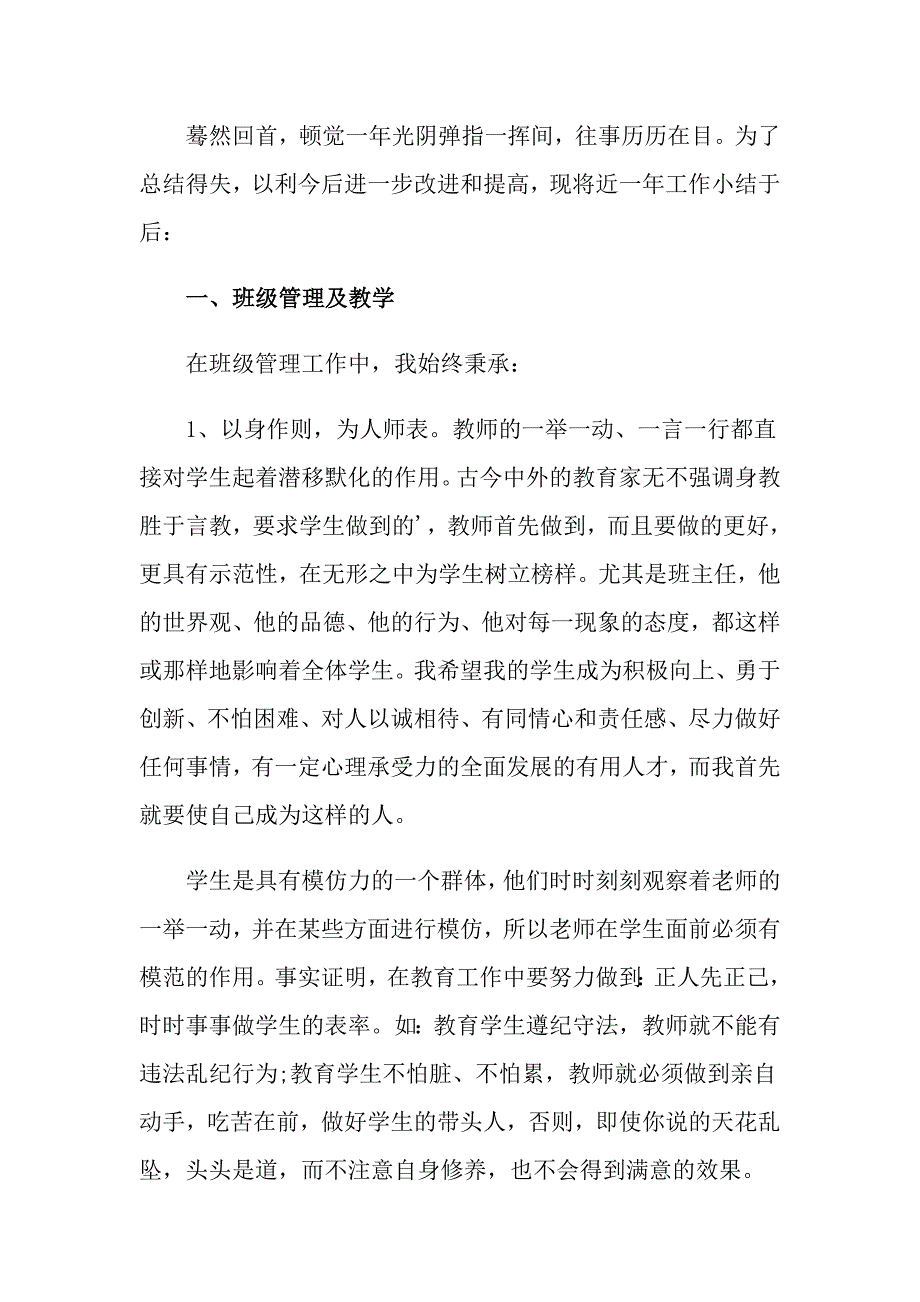 蓦然回首，顿觉一年光阴弹指一挥间，往事历历在目。为了总结得失，以利今后进一步改进和提高，现将近一年工作小结于后：

一、班级管理及教学

在班级管理工作中，我始终秉承：

1、以身作则，为人师表。教师的一举一动、一言一行都直接对学生起着潜移默化的作用。古今中外的教育家无不强调身教胜于言教，要求学生做到的’，教师首先做到，而且要做的更好，更具有示范性，在无形之中为学生树立榜样。尤其是班主任，他的世界观、他的品德、他的行为、他对每一现象的态度，都这样或那样地影响着全体学生。我希望我的学生成为积极向上、勇于创新、不怕困难、对人以诚相待、有同情心和责任感、尽力做好任何事情，有一定心理承受力的全面发展的有用人才，而我首先就要使自己成为这样的人。

学生是具有模仿力的一个群体，他们时时刻刻观察着老师的一举一动，并在某些方面进行模仿，所以老师在学生面前必须有模范的作用。事实证明，在教育工作中要努力做到:正人先正己，时时事事做学生的表率。如:教育学生遵纪守法，教师就不能有违法乱纪行为;教育学生不怕脏、不怕累，教师就必须做到亲自动手，吃苦在前，做好学生的带头人，否则，即使你说的天花乱坠，头头是道，而不注意自身修养，也不会得到满意的效果。